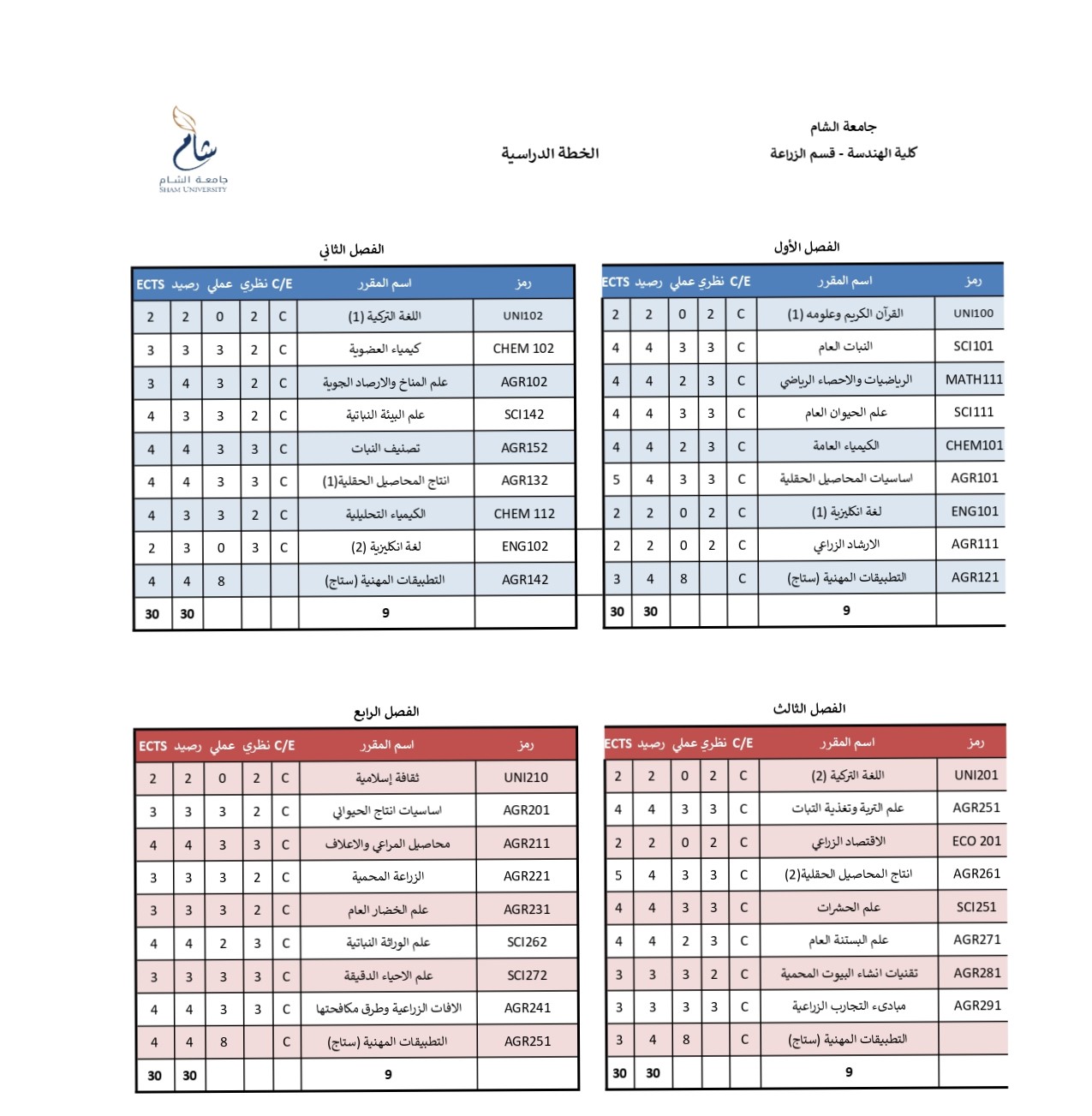 جامعة الشام
كلية الهندسة - قسم الزراعة

الخطة الدراسية

شام
جامعة الشام
SHAM UNIVERSITY

الفصل الأول

| رمز | اسم المقرر | C/E | نظري | عملي | رصيد | ECTS |
|---|---|---|---|---|---|---|
| UNI100 | القرآن الكريم وعلومه (1) | C | 2 | 0 | 2 | 2 |
| SCI101 | النبات العام | C | 3 | 3 | 4 | 4 |
| MATH111 | الرياضيات والاحصاء الرياضي | C | 3 | 2 | 4 | 4 |
| SCI111 | علم الحيوان العام | C | 3 | 3 | 4 | 4 |
| CHEM101 | الكيمياء العامة | C | 3 | 2 | 4 | 4 |
| AGR101 | اساسيات المحاصيل الحقلية | C | 3 | 3 | 4 | 5 |
| ENG101 | لغة انكليزية (1) | C | 2 | 0 | 2 | 2 |
| AGR111 | الارشاد الزراعي | C | 2 | 0 | 2 | 2 |
| AGR121 | التطبيقات المهنية (ستاج) | C | | 8 | 4 | 3 |
| | 9 | | | | 30 | 30 |

الفصل الثاني

| رمز | اسم المقرر | C/E | نظري | عملي | رصيد | ECTS |
|---|---|---|---|---|---|---|
| UNI102 | اللغة التركية (1) | C | 2 | 0 | 2 | 2 |
| CHEM 102 | كيمياء العضوية | C | 2 | 3 | 3 | 3 |
| AGR102 | علم المناخ والارصاد الجوية | C | 2 | 3 | 4 | 3 |
| SCI142 | علم البيئة النباتية | C | 2 | 3 | 3 | 4 |
| AGR152 | تصنيف النبات | C | 3 | 3 | 4 | 4 |
| AGR132 | انتاج المحاصيل الحقلية(1) | C | 3 | 3 | 4 | 4 |
| CHEM 112 | الكيمياء التحليلية | C | 2 | 3 | 3 | 4 |
| ENG102 | لغة انكليزية (2) | C | 3 | 0 | 3 | 2 |
| AGR142 | التطبيقات المهنية (ستاج) | | | 8 | 4 | 4 |
| | 9 | | | | 30 | 30 |

الفصل الثالث

| رمز | اسم المقرر | C/E | نظري | عملي | رصيد | ECTS |
|---|---|---|---|---|---|---|
| UNI201 | اللغة التركية (2) | C | 2 | 0 | 2 | 2 |
| AGR251 | علم التربة وتغذية النبات | C | 3 | 3 | 4 | 4 |
| ECO 201 | الاقتصاد الزراعي | C | 2 | 0 | 2 | 2 |
| AGR261 | انتاج المحاصيل الحقلية(2) | C | 3 | 3 | 4 | 5 |
| SCI251 | علم الحشرات | C | 3 | 3 | 4 | 4 |
| AGR271 | علم البستنة العام | C | 3 | 2 | 4 | 4 |
| AGR281 | تقنيات انشاء البيوت المحمية | C | 2 | 3 | 3 | 3 |
| AGR291 | مبادىء التجارب الزراعية | C | 3 | 3 | 3 | 3 |
| | التطبيقات المهنية (ستاج) | C | | 8 | 4 | 3 |
| | 9 | | | | 30 | 30 |

الفصل الرابع

| رمز | اسم المقرر | C/E | نظري | عملي | رصيد | ECTS |
|---|---|---|---|---|---|---|
| UNI210 | ثقافة إسلامية | C | 2 | 0 | 2 | 2 |
| AGR201 | اساسيات انتاج الحيواني | C | 2 | 3 | 3 | 3 |
| AGR211 | محاصيل المراعي والاعلاف | C | 3 | 3 | 4 | 4 |
| AGR221 | الزراعة المحمية | C | 2 | 3 | 3 | 3 |
| AGR231 | علم الخضار العام | C | 2 | 3 | 3 | 3 |
| SCI262 | علم الوراثة النباتية | C | 3 | 2 | 4 | 4 |
| SCI272 | علم الاحياء الدقيقة | C | 3 | 3 | 3 | 3 |
| AGR241 | الافات الزراعية وطرق مكافحتها | C | 3 | 3 | 4 | 4 |
| AGR251 | التطبيقات المهنية (ستاج) | C | | 8 | 4 | 4 |
| | 9 | | | | 30 | 30 |